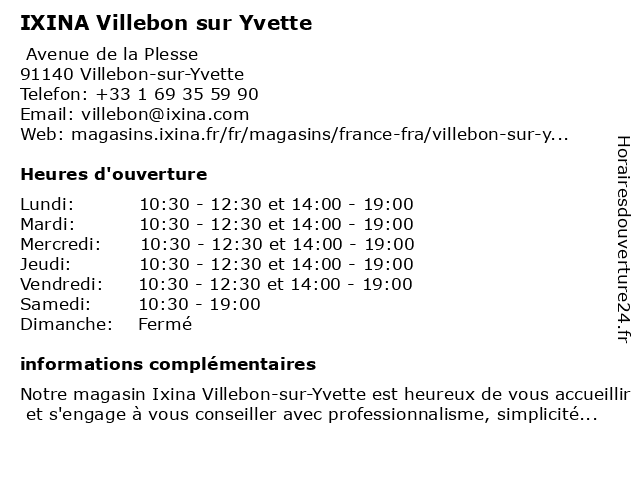 IXINA Villebon sur Yvette

Avenue de la Plesse
91140 Villebon-sur-Yvette
Telefon: +33 1 69 35 59 90
Email: villebon@ixina.com
Web: magasins.ixina.fr/fr/magasins/france-fra/villebon-sur-y...

Heures d'ouverture

| | |
|---|---|
| Lundi: | 10:30 - 12:30 et 14:00 - 19:00 |
| Mardi: | 10:30 - 12:30 et 14:00 - 19:00 |
| Mercredi: | 10:30 - 12:30 et 14:00 - 19:00 |
| Jeudi: | 10:30 - 12:30 et 14:00 - 19:00 |
| Vendredi: | 10:30 - 12:30 et 14:00 - 19:00 |
| Samedi: | 10:30 - 19:00 |
| Dimanche: | Fermé |

informations complémentaires

Notre magasin Ixina Villebon-sur-Yvette est heureux de vous accueillir et s'engage à vous conseiller avec professionnalisme, simplicité...

Horairesdouverture24.fr